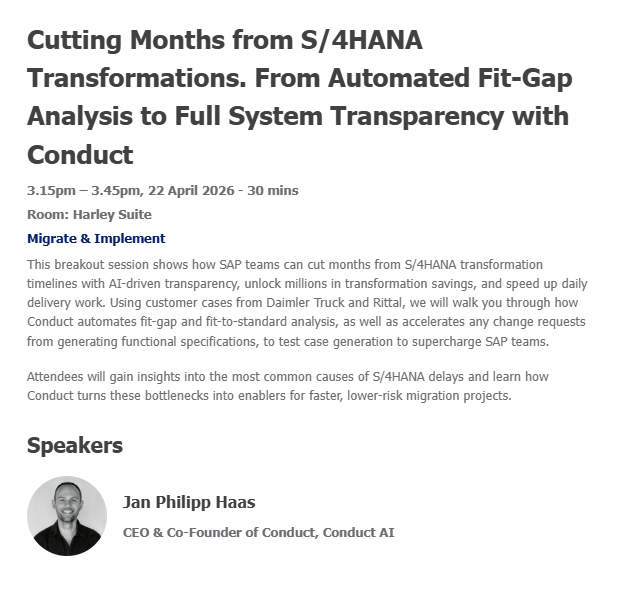 Cutting Months from S/4HANA Transformations. From Automated Fit-Gap Analysis to Full System Transparency with Conduct

3.15pm – 3.45pm, 22 April 2026 - 30 mins

Room: Harley Suite

Migrate & Implement

This breakout session shows how SAP teams can cut months from S/4HANA transformation timelines with AI-driven transparency, unlock millions in transformation savings, and speed up daily delivery work. Using customer cases from Daimler Truck and Rittal, we will walk you through how Conduct automates fit-gap and fit-to-standard analysis, as well as accelerates any change requests from generating functional specifications, to test case generation to supercharge SAP teams.

Attendees will gain insights into the most common causes of S/4HANA delays and learn how Conduct turns these bottlenecks into enablers for faster, lower-risk migration projects.

Speakers

Jan Philipp Haas

CEO & Co-Founder of Conduct, Conduct AI